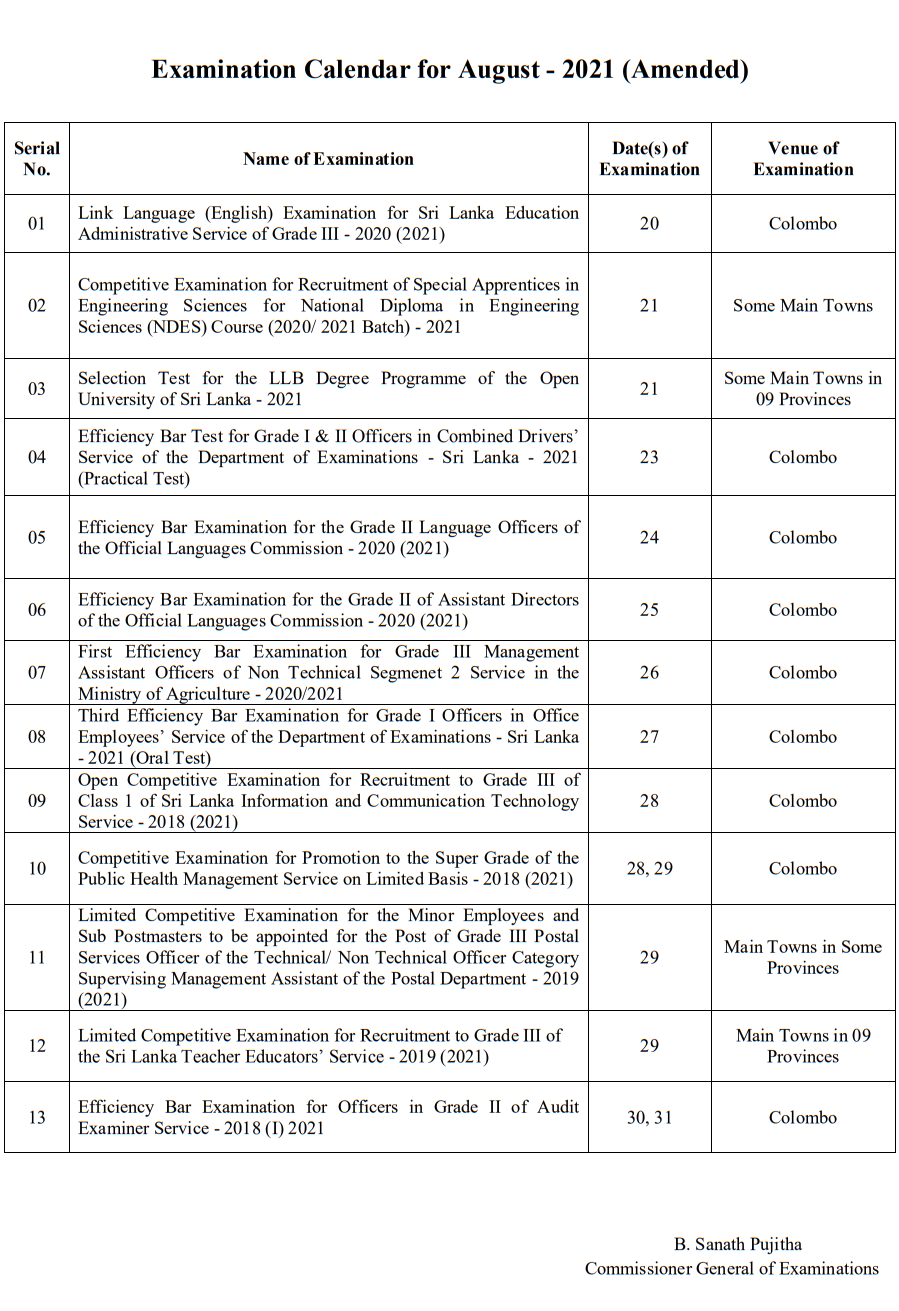 Examination Calendar for August - 2021 (Amended)

| Serial No. | Name of Examination | Date(s) of Examination | Venue of Examination |
|---|---|---|---|
| 01 | Link Language (English) Examination for Sri Lanka Education Administrative Service of Grade III - 2020 (2021) | 20 | Colombo |
| 02 | Competitive Examination for Recruitment of Special Apprentices in Engineering Sciences for National Diploma in Engineering Sciences (NDES) Course (2020/ 2021 Batch) - 2021 | 21 | Some Main Towns |
| 03 | Selection Test for the LLB Degree Programme of the Open University of Sri Lanka - 2021 | 21 | Some Main Towns in 09 Provinces |
| 04 | Efficiency Bar Test for Grade I & II Officers in Combined Drivers' Service of the Department of Examinations - Sri Lanka - 2021 (Practical Test) | 23 | Colombo |
| 05 | Efficiency Bar Examination for the Grade II Language Officers of the Official Languages Commission - 2020 (2021) | 24 | Colombo |
| 06 | Efficiency Bar Examination for the Grade II of Assistant Directors of the Official Languages Commission - 2020 (2021) | 25 | Colombo |
| 07 | First Efficiency Bar Examination for Grade III Management Assistant Officers of Non Technical Segmenet 2 Service in the Ministry of Agriculture - 2020/2021 | 26 | Colombo |
| 08 | Third Efficiency Bar Examination for Grade I Officers in Office Employees' Service of the Department of Examinations - Sri Lanka - 2021 (Oral Test) | 27 | Colombo |
| 09 | Open Competitive Examination for Recruitment to Grade III of Class 1 of Sri Lanka Information and Communication Technology Service - 2018 (2021) | 28 | Colombo |
| 10 | Competitive Examination for Promotion to the Super Grade of the Public Health Management Service on Limited Basis - 2018 (2021) | 28, 29 | Colombo |
| 11 | Limited Competitive Examination for the Minor Employees and Sub Postmasters to be appointed for the Post of Grade III Postal Services Officer of the Technical/ Non Technical Officer Category Supervising Management Assistant of the Postal Department - 2019 (2021) | 29 | Main Towns in Some Provinces |
| 12 | Limited Competitive Examination for Recruitment to Grade III of the Sri Lanka Teacher Educators' Service - 2019 (2021) | 29 | Main Towns in 09 Provinces |
| 13 | Efficiency Bar Examination for Officers in Grade II of Audit Examiner Service - 2018 (I) 2021 | 30, 31 | Colombo |

B. Sanath Pujitha
Commissioner General of Examinations